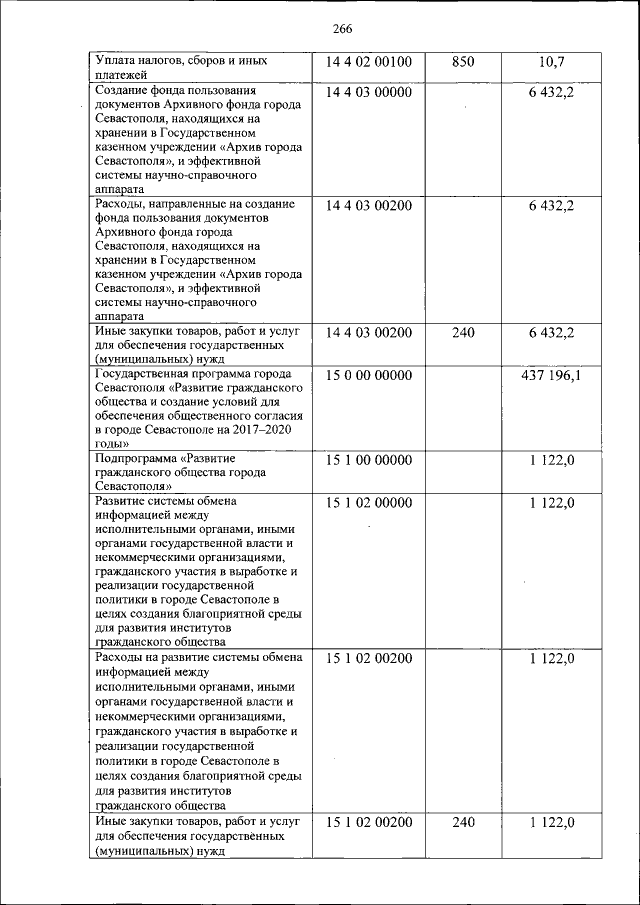 266

| | | | |
|---|---|---|---|
| Уплата налогов, сборов и иных платежей | 14 4 02 00100 | 850 | 10,7 |
| Создание фонда пользования документов Архивного фонда города Севастополя, находящихся на хранении в Государственном казенном учреждении «Архив города Севастополя», и эффективной системы научно-справочного аппарата | 14 4 03 00000 | | 6 432,2 |
| Расходы, направленные на создание фонда пользования документов Архивного фонда города Севастополя, находящихся на хранении в Государственном казенном учреждении «Архив города Севастополя», и эффективной системы научно-справочного аппарата | 14 4 03 00200 | | 6 432,2 |
| Иные закупки товаров, работ и услуг для обеспечения государственных (муниципальных) нужд | 14 4 03 00200 | 240 | 6 432,2 |
| Государственная программа города Севастополя «Развитие гражданского общества и создание условий для обеспечения общественного согласия в городе Севастополе на 2017–2020 годы» | 15 0 00 00000 | | 437 196,1 |
| Подпрограмма «Развитие гражданского общества города Севастополя» | 15 1 00 00000 | | 1 122,0 |
| Развитие системы обмена информацией между исполнительными органами, иными органами государственной власти и некоммерческими организациями, гражданского участия в выработке и реализации государственной политики в городе Севастополе в целях создания благоприятной среды для развития институтов гражданского общества | 15 1 02 00000 | | 1 122,0 |
| Расходы на развитие системы обмена информацией между исполнительными органами, иными органами государственной власти и некоммерческими организациями, гражданского участия в выработке и реализации государственной политики в городе Севастополе в целях создания благоприятной среды для развития институтов гражданского общества | 15 1 02 00200 | | 1 122,0 |
| Иные закупки товаров, работ и услуг для обеспечения государственных (муниципальных) нужд | 15 1 02 00200 | 240 | 1 122,0 |